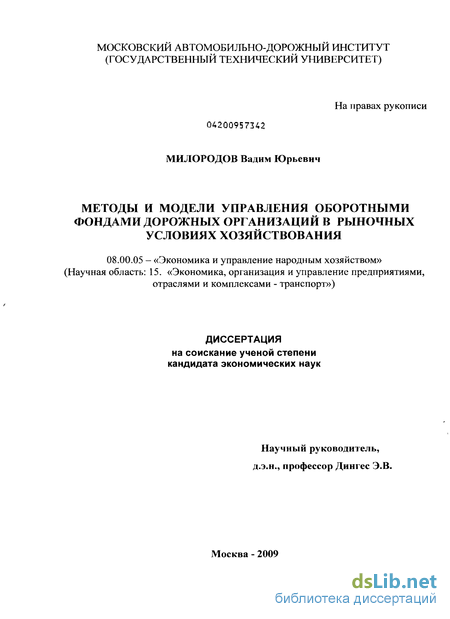 МОСКОВСКИЙ АВТОМОБИЛЬНО-ДОРОЖНЫЙ ИНСТИТУТ
(ГОСУДАРСТВЕННЫЙ ТЕХНИЧЕСКИЙ УНИВЕРСИТЕТ)

На правах рукописи

04200957342

МИЛОРОДОВ Вадим Юрьевич

МЕТОДЫ И МОДЕЛИ УПРАВЛЕНИЯ ОБОРОТНЫМИ ФОНДАМИ ДОРОЖНЫХ ОРГАНИЗАЦИЙ В РЫНОЧНЫХ УСЛОВИЯХ ХОЗЯЙСТВОВАНИЯ

08.00.05 – «Экономика и управление народным хозяйством»
(Научная область: 15. «Экономика, организация и управление предприятиями, отраслями и комплексами - транспорт»)

ДИССЕРТАЦИЯ
на соискание ученой степени
кандидата экономических наук

Научный руководитель,
д.э.н., профессор Дингес Э.В.

Москва - 2009

dsLib.net
библиотека диссертаций